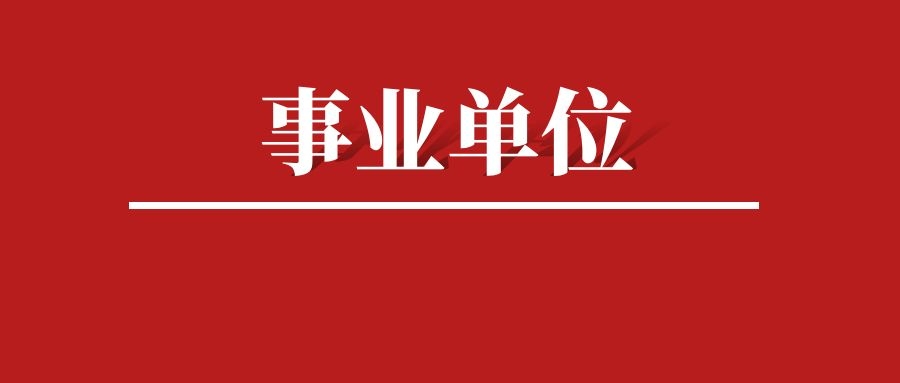 事业单位